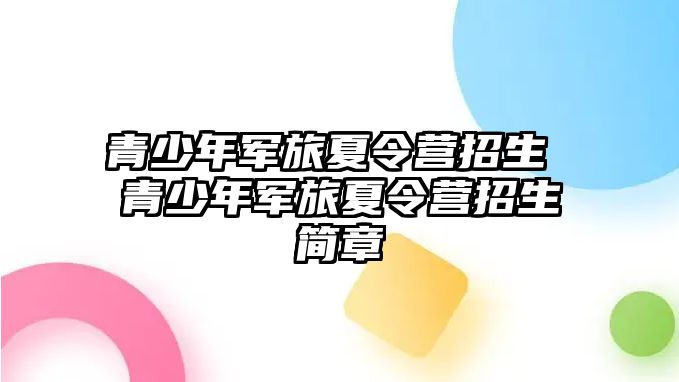 青少年军旅夏令营招生 青少年军旅夏令营招生简章